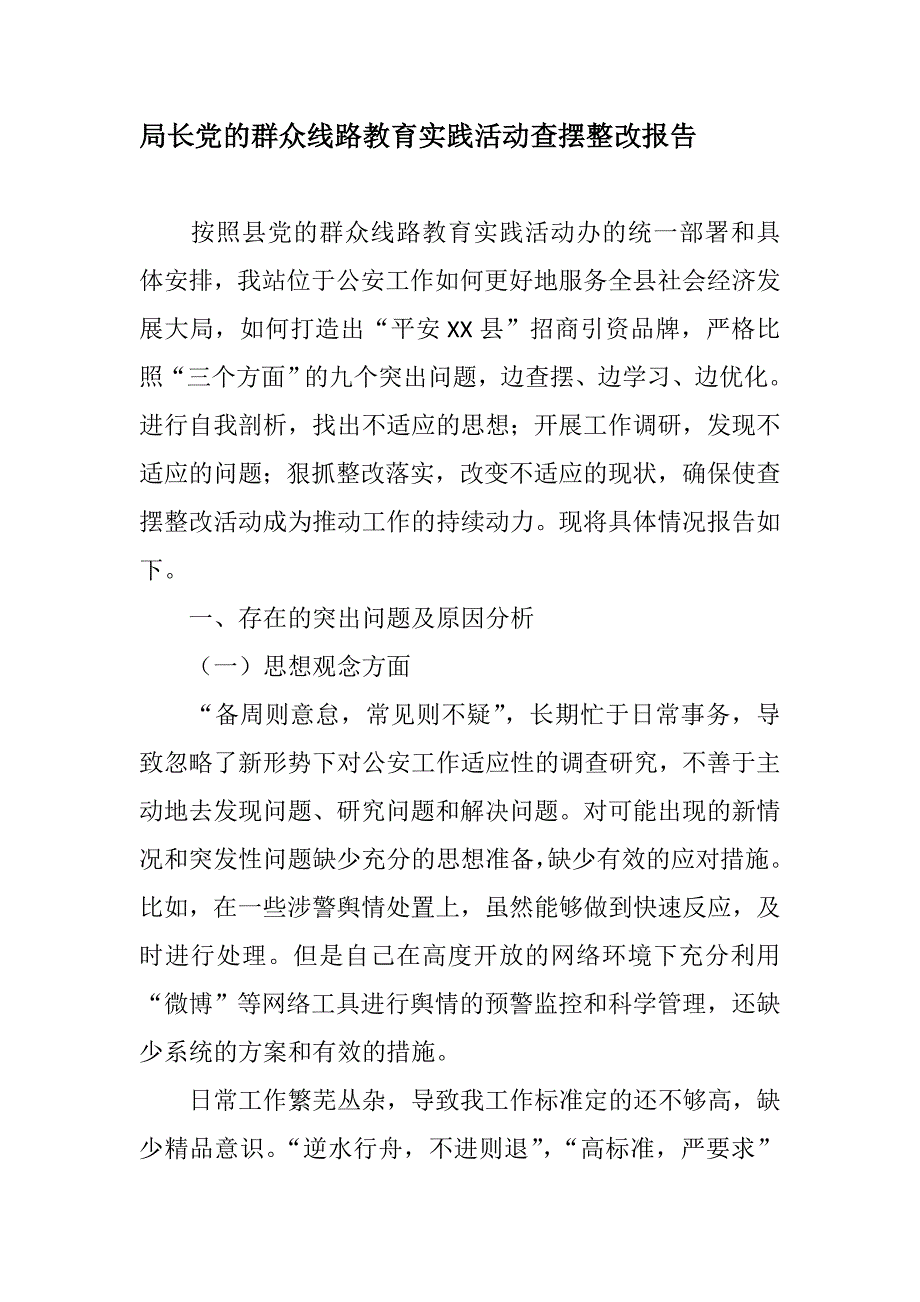 局长党的群众线路教育实践活动查摆整改报告

按照县党的群众线路教育实践活动办的统一部署和具体安排，我站位于公安工作如何更好地服务全县社会经济发展大局，如何打造出“平安XX县”招商引资品牌，严格比照“三个方面”的九个突出问题，边查摆、边学习、边优化。进行自我剖析，找出不适应的思想；开展工作调研，发现不适应的问题；狠抓整改落实，改变不适应的现状，确保使查摆整改活动成为推动工作的持续动力。现将具体情况报告如下。

一、存在的突出问题及原因分析

（一）思想观念方面

“备周则意怠，常见则不疑”，长期忙于日常事务，导致忽略了新形势下对公安工作适应性的调查研究，不善于主动地去发现问题、研究问题和解决问题。对可能出现的新情况和突发性问题缺少充分的思想准备，缺少有效的应对措施。比如，在一些涉警舆情处置上，虽然能够做到快速反应，及时进行处理。但是自己在高度开放的网络环境下充分利用“微博”等网络工具进行舆情的预警监控和科学管理，还缺少系统的方案和有效的措施。

日常工作繁芜丛杂，导致我工作标准定的还不够高，缺少精品意识。“逆水行舟，不进则退”，“高标准，严要求”